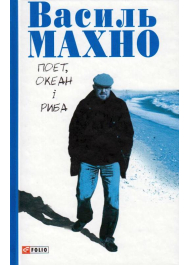 Василь
МАХНО

ПОЕТ,
ОКЕАН
І
РИБА

FOLIO